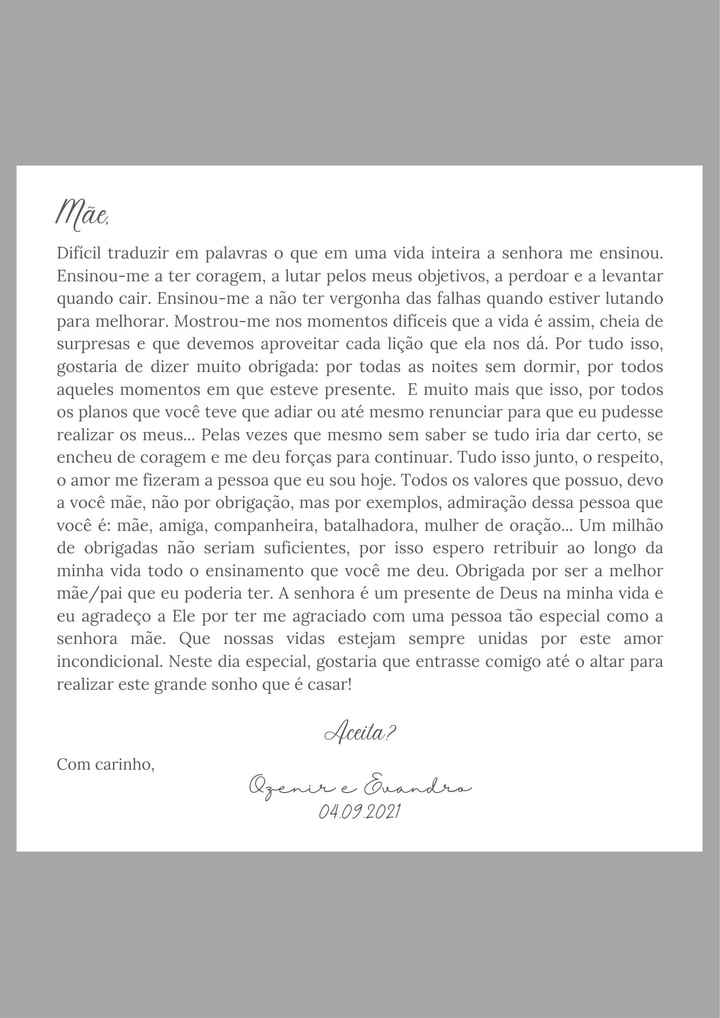 Mãe,

Difícil traduzir em palavras o que em uma vida inteira a senhora me ensinou. Ensinou-me a ter coragem, a lutar pelos meus objetivos, a perdoar e a levantar quando cair. Ensinou-me a não ter vergonha das falhas quando estiver lutando para melhorar. Mostrou-me nos momentos difíceis que a vida é assim, cheia de surpresas e que devemos aproveitar cada lição que ela nos dá. Por tudo isso, gostaria de dizer muito obrigada: por todas as noites sem dormir, por todos aqueles momentos em que esteve presente. E muito mais que isso, por todos os planos que você teve que adiar ou até mesmo renunciar para que eu pudesse realizar os meus... Pelas vezes que mesmo sem saber se tudo iria dar certo, se encheu de coragem e me deu forças para continuar. Tudo isso junto, o respeito, o amor me fizeram a pessoa que eu sou hoje. Todos os valores que possuo, devo a você mãe, não por obrigação, mas por exemplos, admiração dessa pessoa que você é: mãe, amiga, companheira, batalhadora, mulher de oração... Um milhão de obrigadas não seriam suficientes, por isso espero retribuir ao longo da minha vida todo o ensinamento que você me deu. Obrigada por ser a melhor mãe/pai que eu poderia ter. A senhora é um presente de Deus na minha vida e eu agradeço a Ele por ter me agraciado com uma pessoa tão especial como a senhora mãe. Que nossas vidas estejam sempre unidas por este amor incondicional. Neste dia especial, gostaria que entrasse comigo até o altar para realizar este grande sonho que é casar!

Aceita?

Com carinho,

Ozenir e Evandro
04.09.2021